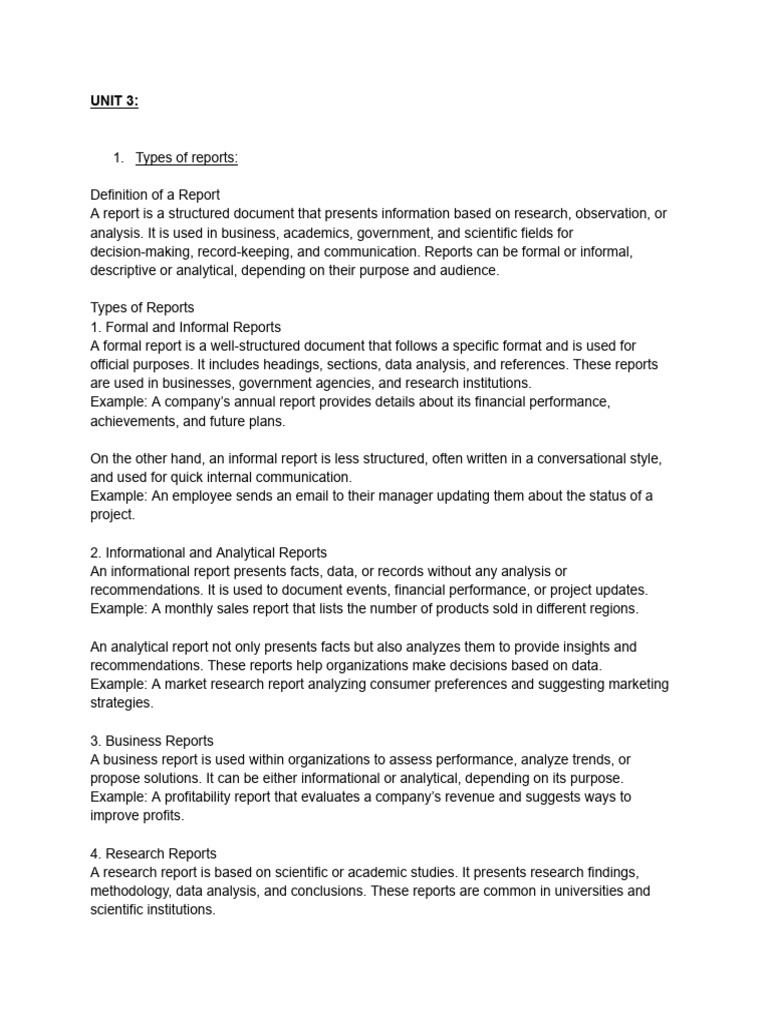 UNIT 3:

1. Types of reports:

Definition of a Report
A report is a structured document that presents information based on research, observation, or analysis. It is used in business, academics, government, and scientific fields for decision-making, record-keeping, and communication. Reports can be formal or informal, descriptive or analytical, depending on their purpose and audience.

Types of Reports
1. Formal and Informal Reports
A formal report is a well-structured document that follows a specific format and is used for official purposes. It includes headings, sections, data analysis, and references. These reports are used in businesses, government agencies, and research institutions.
Example: A company's annual report provides details about its financial performance, achievements, and future plans.

On the other hand, an informal report is less structured, often written in a conversational style, and used for quick internal communication.
Example: An employee sends an email to their manager updating them about the status of a project.

2. Informational and Analytical Reports
An informational report presents facts, data, or records without any analysis or recommendations. It is used to document events, financial performance, or project updates.
Example: A monthly sales report that lists the number of products sold in different regions.

An analytical report not only presents facts but also analyzes them to provide insights and recommendations. These reports help organizations make decisions based on data.
Example: A market research report analyzing consumer preferences and suggesting marketing strategies.

3. Business Reports
A business report is used within organizations to assess performance, analyze trends, or propose solutions. It can be either informational or analytical, depending on its purpose.
Example: A profitability report that evaluates a company's revenue and suggests ways to improve profits.

4. Research Reports
A research report is based on scientific or academic studies. It presents research findings, methodology, data analysis, and conclusions. These reports are common in universities and scientific institutions.